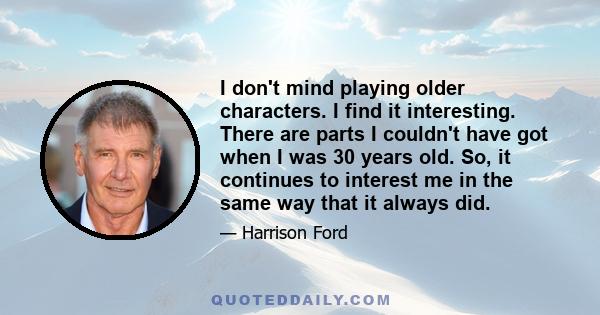 I don't mind playing older characters. I find it interesting. There are parts I couldn't have got when I was 30 years old. So, it continues to interest me in the same way that it always did.

— Harrison Ford

QUOTEDDAILY.COM